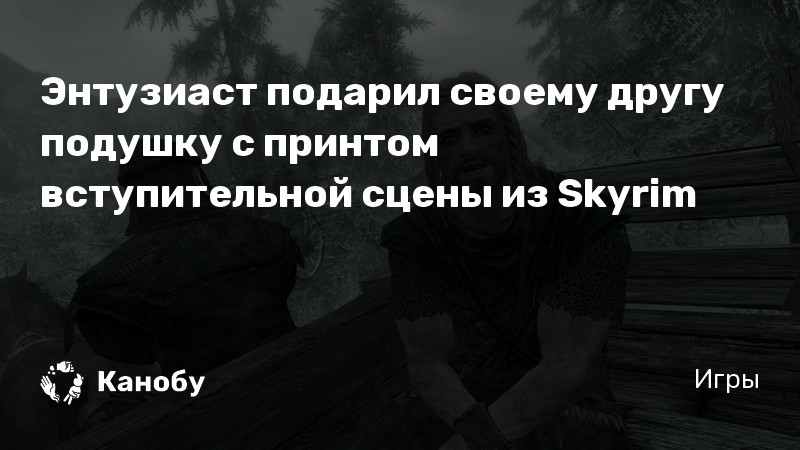 Энтузиаст подарил своему другу подушку с принтом вступительной сцены из Skyrim

Канобу

Игры